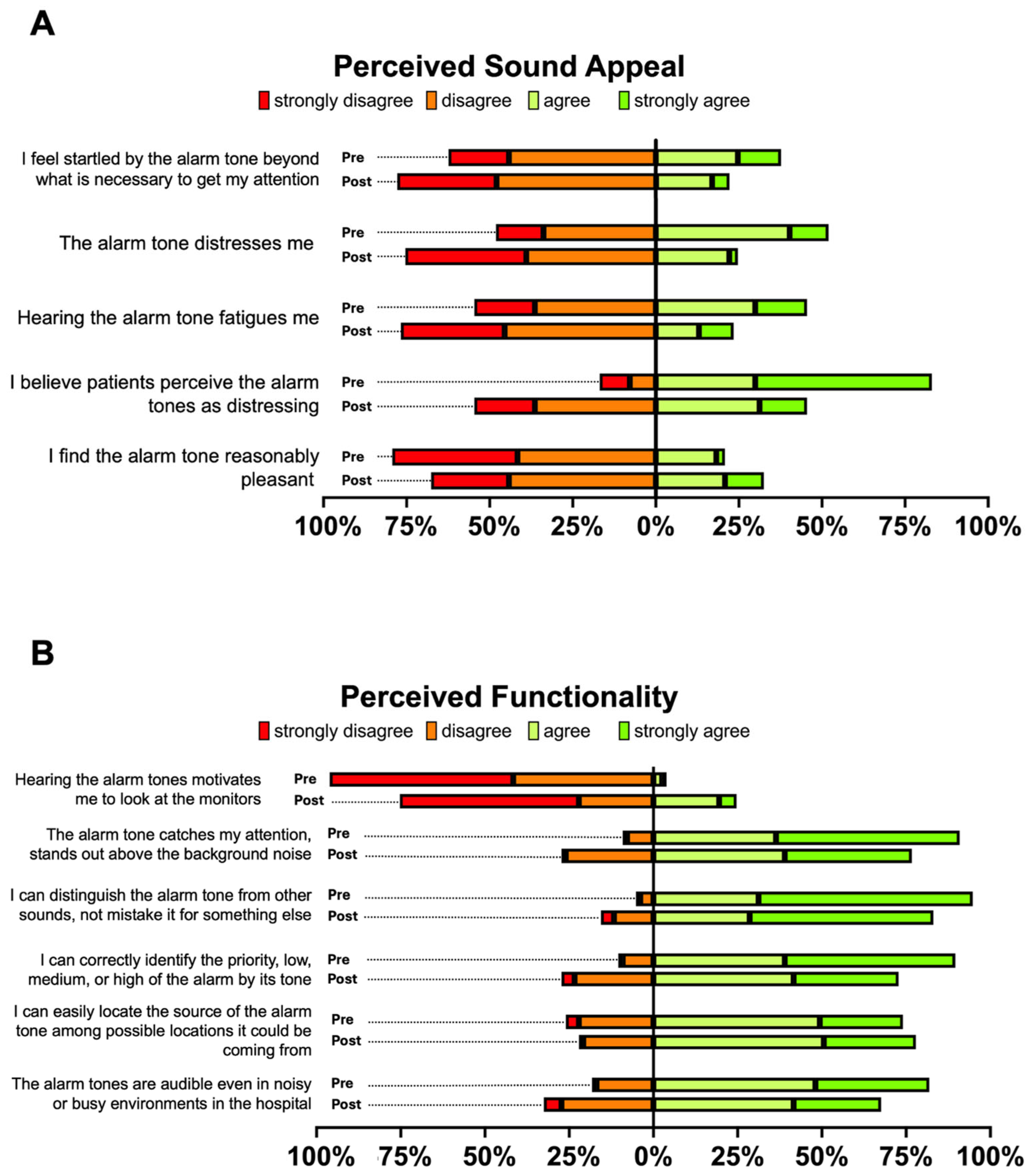 A

Perceived Sound Appeal

strongly disagree disagree agree strongly agree

I feel startled by the alarm tone beyond what is necessary to get my attention
Pre
Post

The alarm tone distresses me
Pre
Post

Hearing the alarm tone fatigues me
Pre
Post

I believe patients perceive the alarm tones as distressing
Pre
Post

I find the alarm tone reasonably pleasant
Pre
Post

100% 75% 50% 25% 0% 25% 50% 75% 100%

B

Perceived Functionality

strongly disagree disagree agree strongly agree

Hearing the alarm tones motivates me to look at the monitors
Pre
Post

The alarm tone catches my attention, stands out above the background noise
Pre
Post

I can distinguish the alarm tone from other sounds, not mistake it for something else
Pre
Post

I can correctly identify the priority, low, medium, or high of the alarm by its tone
Pre
Post

I can easily locate the source of the alarm tone among possible locations it could be coming from
Pre
Post

The alarm tones are audible even in noisy or busy environments in the hospital
Pre
Post

100% 75% 50% 25% 0% 25% 50% 75% 100%